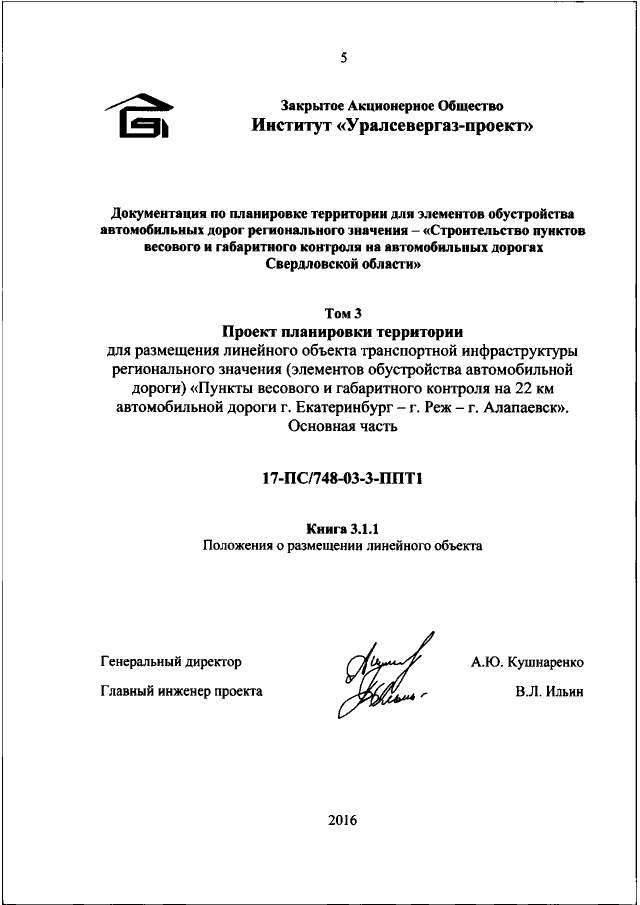 5

Закрытое Акционерное Общество
Институт «Уралсевергаз-проект»

Документация по планировке территории для элементов обустройства автомобильных дорог регионального значения – «Строительство пунктов весового и габаритного контроля на автомобильных дорогах Свердловской области»

Том 3
Проект планировки территории
для размещения линейного объекта транспортной инфраструктуры регионального значения (элементов обустройства автомобильной дороги) «Пункты весового и габаритного контроля на 22 км автомобильной дороги г. Екатеринбург – г. Реж – г. Алапаевск». Основная часть

17-ПС/748-03-3-ППТ1

Книга 3.1.1
Положения о размещении линейного объекта

Генеральный директор А.Ю. Кушнаренко

Главный инженер проекта В.Л. Ильин

2016